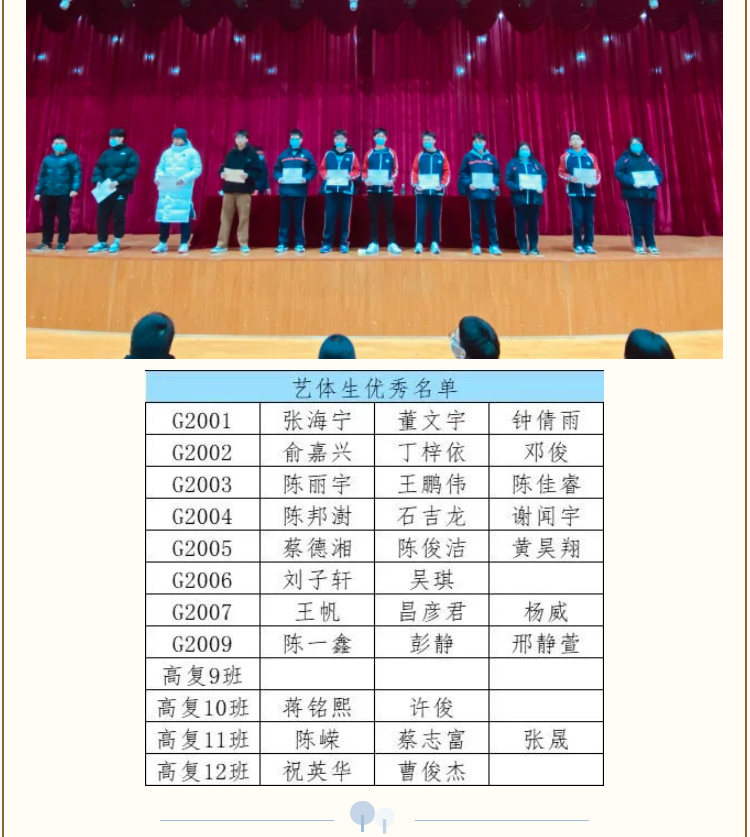 | 艺体生优秀名单 | | | |
|---|---|---|---|
| G2001 | 张海宁 | 董文宇 | 钟倩雨 |
| G2002 | 俞嘉兴 | 丁梓依 | 邓俊 |
| G2003 | 陈丽宇 | 王鹏伟 | 陈佳睿 |
| G2004 | 陈邦澍 | 石吉龙 | 谢闻宇 |
| G2005 | 蔡德湘 | 陈俊洁 | 黄昊翔 |
| G2006 | 刘子轩 | 吴琪 | |
| G2007 | 王帆 | 昌彦君 | 杨威 |
| G2009 | 陈一鑫 | 彭静 | 邢静萱 |
| 高复9班 | | | |
| 高复10班 | 蒋铭熙 | 许俊 | |
| 高复11班 | 陈嵘 | 蔡志富 | 张晟 |
| 高复12班 | 祝英华 | 曹俊杰 | |